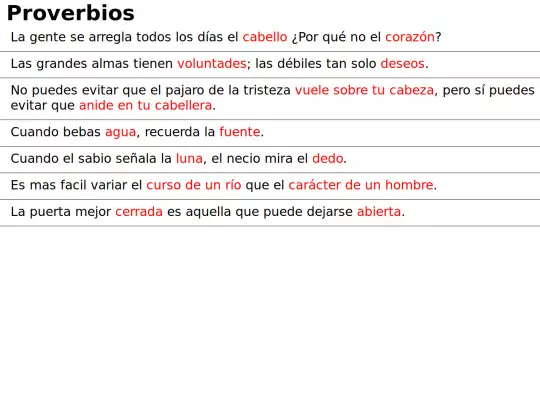 Proverbios

La gente se arregla todos los días el cabello ¿Por qué no el corazón?

Las grandes almas tienen voluntades; las débiles tan solo deseos.

No puedes evitar que el pajaro de la tristeza vuele sobre tu cabeza, pero sí puedes evitar que anide en tu cabellera.

Cuando bebas agua, recuerda la fuente.

Cuando el sabio señala la luna, el necio mira el dedo.

Es mas facil variar el curso de un río que el carácter de un hombre.

La puerta mejor cerrada es aquella que puede dejarse abierta.